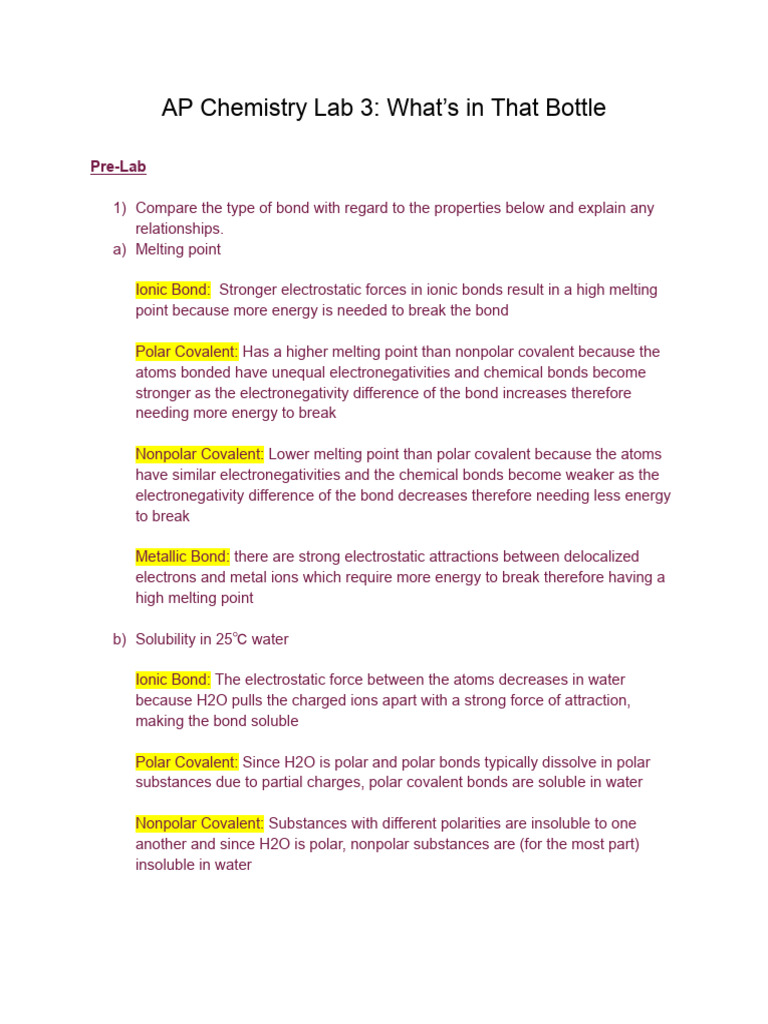 AP Chemistry Lab 3: What's in That Bottle

Pre-Lab

1) Compare the type of bond with regard to the properties below and explain any relationships.
a) Melting point

Ionic Bond: Stronger electrostatic forces in ionic bonds result in a high melting point because more energy is needed to break the bond

Polar Covalent: Has a higher melting point than nonpolar covalent because the atoms bonded have unequal electronegativities and chemical bonds become stronger as the electronegativity difference of the bond increases therefore needing more energy to break

Nonpolar Covalent: Lower melting point than polar covalent because the atoms have similar electronegativities and the chemical bonds become weaker as the electronegativity difference of the bond decreases therefore needing less energy to break

Metallic Bond: there are strong electrostatic attractions between delocalized electrons and metal ions which require more energy to break therefore having a high melting point

b) Solubility in 25℃ water

Ionic Bond: The electrostatic force between the atoms decreases in water because H2O pulls the charged ions apart with a strong force of attraction, making the bond soluble

Polar Covalent: Since H2O is polar and polar bonds typically dissolve in polar substances due to partial charges, polar covalent bonds are soluble in water

Nonpolar Covalent: Substances with different polarities are insoluble to one another and since H2O is polar, nonpolar substances are (for the most part) insoluble in water